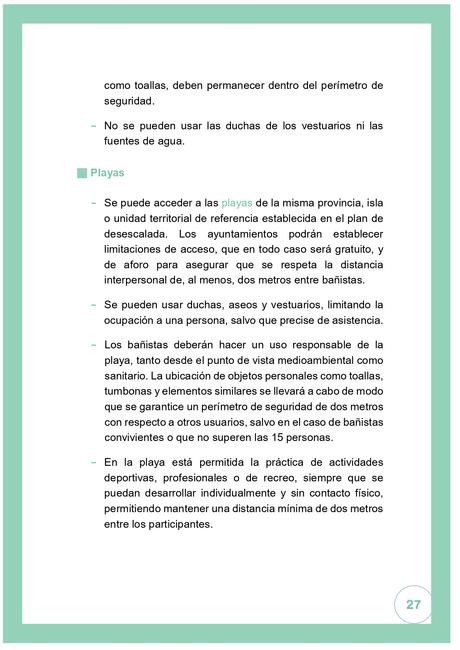 como toallas, deben permanecer dentro del perímetro de seguridad.

– No se pueden usar las duchas de los vestuarios ni las fuentes de agua.

Playas

– Se puede acceder a las playas de la misma provincia, isla o unidad territorial de referencia establecida en el plan de desescalada. Los ayuntamientos podrán establecer limitaciones de acceso, que en todo caso será gratuito, y de aforo para asegurar que se respeta la distancia interpersonal de, al menos, dos metros entre bañistas.

– Se pueden usar duchas, aseos y vestuarios, limitando la ocupación a una persona, salvo que precise de asistencia.

– Los bañistas deberán hacer un uso responsable de la playa, tanto desde el punto de vista medioambiental como sanitario. La ubicación de objetos personales como toallas, tumbonas y elementos similares se llevará a cabo de modo que se garantice un perímetro de seguridad de dos metros con respecto a otros usuarios, salvo en el caso de bañistas convivientes o que no superen las 15 personas.

– En la playa está permitida la práctica de actividades deportivas, profesionales o de recreo, siempre que se puedan desarrollar individualmente y sin contacto físico, permitiendo mantener una distancia mínima de dos metros entre los participantes.

27